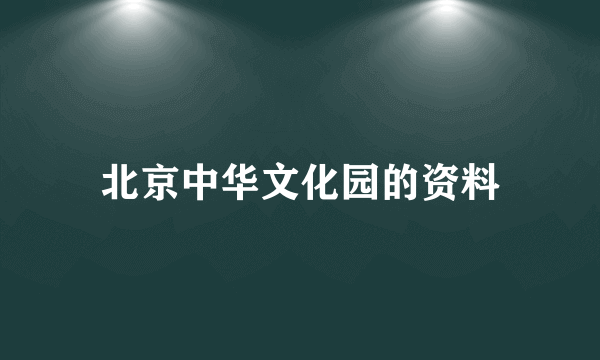 北京中华文化园的资料